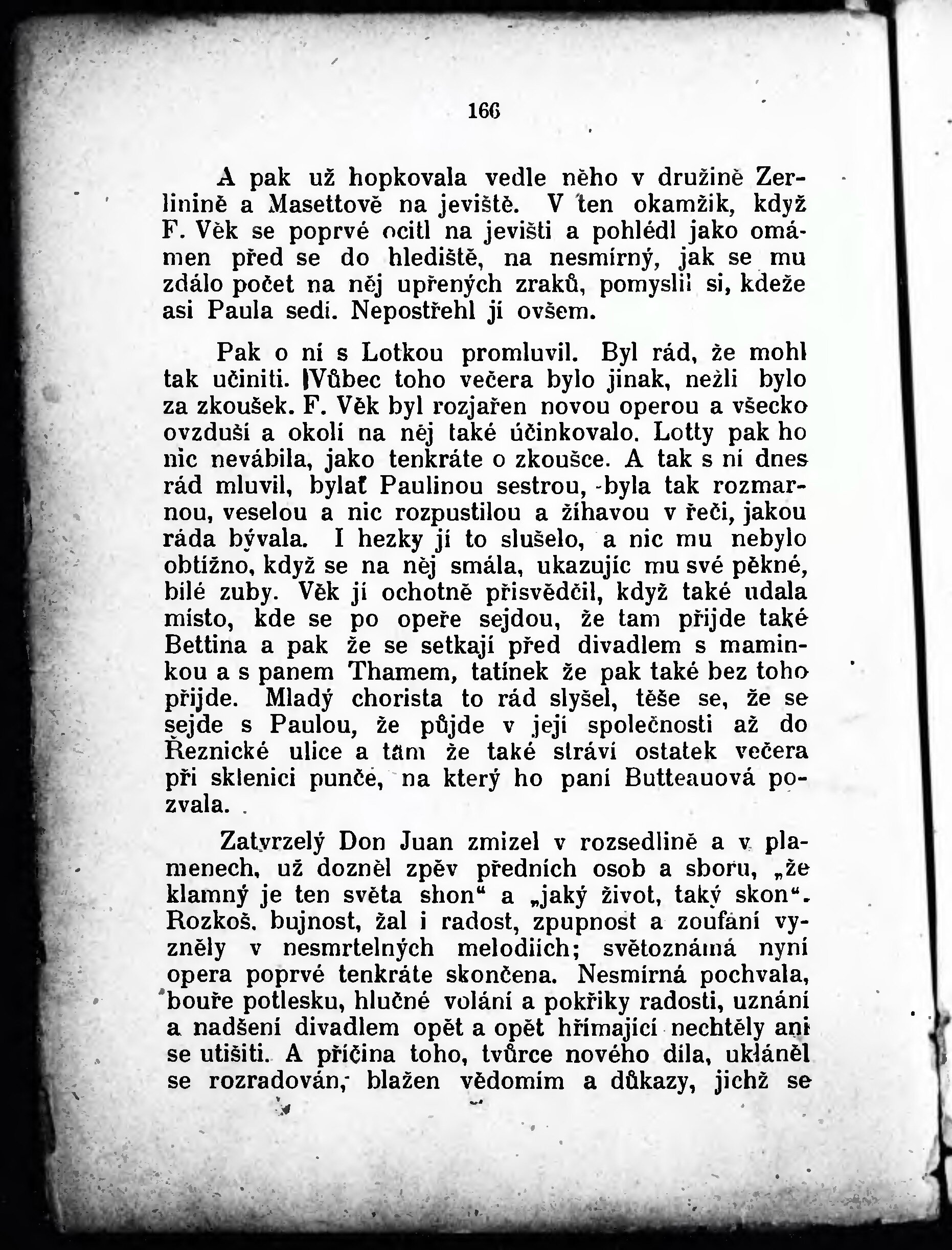 166

A pak už hopkovala vedle něho v družině Zerlinině a Masettově na jeviště. V ten okamžik, když F. Věk se poprvé ocitl na jevišti a pohlédl jako omámen před se do hlediště, na nesmírný, jak se mu zdálo počet na něj upřených zraků, pomyslil si, kdeže asi Paula sedí. Nepostřehl jí ovšem.

Pak o ní s Lotkou promluvil. Byl rád, že mohl tak učiniti. Vůbec toho večera bylo jinak, nežli bylo za zkoušek. F. Věk byl rozjařen novou operou a všecko ovzduší a okolí na něj také účinkovalo. Lotty pak ho nic nevábila, jako tenkráte o zkoušce. A tak s ní dnes rád mluvil, bylať Paulinou sestrou, byla tak rozmarnou, veselou a nic rozpustilou a žíhavou v řeči, jakou ráda bývala. I hezky jí to slušelo, a nic mu nebylo obtížno, když se na něj smála, ukazujíc mu své pěkné, bílé zuby. Věk jí ochotně přisvědčil, když také udala místo, kde se po opeře sejdou, že tam přijde také Bettina a pak že se setkají před divadlem s maminkou a s panem Thamem, tatínek že pak také bez toho přijde. Mladý chorista to rád slyšel, těše se, že se sejde s Paulou, že půjde v její společnosti až do Řeznické ulice a tam že také stráví ostatek večera při sklenici punče, na který ho paní Butteauová pozvala.

Zatvrzelý Don Juan zmizel v rozsedlině a v plamenech, už dozněl zpěv předních osob a sboru, „že klamný je ten světa shon“ a „jaký život, taký skon“. Rozkoš, bujnost, žal i radost, zpupnost a zoufání vyzněly v nesmrtelných melodiích; světoznámá nyní opera poprvé tenkráte skončena. Nesmírná pochvala, bouře potlesku, hlučné volání a pokřiky radosti, uznání a nadšení divadlem opět a opět hřímající nechtěly ani se utišiti. A příčina toho, tvůrce nového díla, ukláněl se rozradován, blažen vědomím a důkazy, jichž se